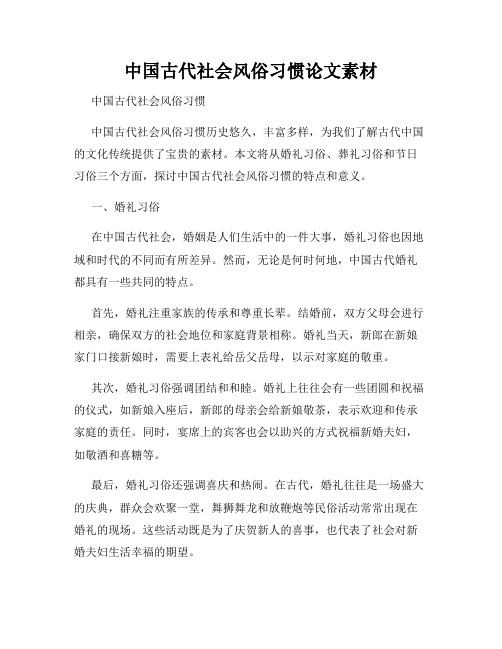 中国古代社会风俗习惯论文素材

中国古代社会风俗习惯

中国古代社会风俗习惯历史悠久，丰富多样，为我们了解古代中国的文化传统提供了宝贵的素材。本文将从婚礼习俗、葬礼习俗和节日习俗三个方面，探讨中国古代社会风俗习惯的特点和意义。

一、婚礼习俗

在中国古代社会，婚姻是人们生活中的一件大事，婚礼习俗也因地域和时代的不同而有所差异。然而，无论是何时何地，中国古代婚礼都具有一些共同的特点。

首先，婚礼注重家族的传承和尊重长辈。结婚前，双方父母会进行相亲，确保双方的社会地位和家庭背景相称。婚礼当天，新郎在新娘家门口接新娘时，需要上表礼给岳父岳母，以示对家庭的敬重。

其次，婚礼习俗强调团结和和睦。婚礼上往往会有一些团圆和祝福的仪式，如新娘入座后，新郎的母亲会给新娘敬茶，表示欢迎和传承家庭的责任。同时，宴席上的宾客也会以助兴的方式祝福新婚夫妇，如敬酒和喜糖等。

最后，婚礼习俗还强调喜庆和热闹。在古代，婚礼往往是一场盛大的庆典，群众会欢聚一堂，舞狮舞龙和放鞭炮等民俗活动常常出现在婚礼的现场。这些活动既是为了庆贺新人的喜事，也代表了社会对新婚夫妇生活幸福的期望。